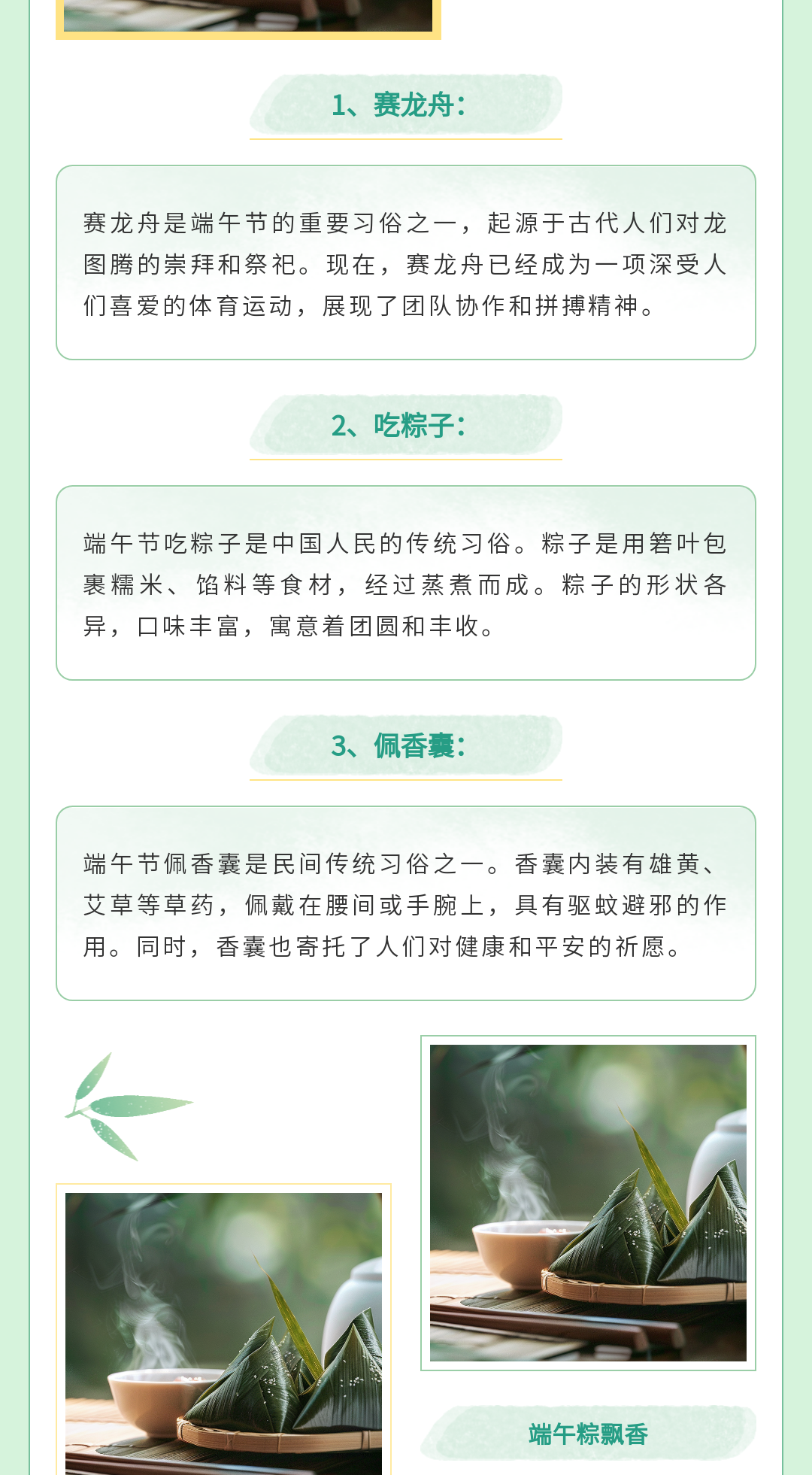 1、赛龙舟：

赛龙舟是端午节的重要习俗之一，起源于古代人们对龙图腾的崇拜和祭祀。现在，赛龙舟已经成为一项深受人们喜爱的体育运动，展现了团队协作和拼搏精神。

2、吃粽子：

端午节吃粽子是中国人民的传统习俗。粽子是用箬叶包裹糯米、馅料等食材，经过蒸煮而成。粽子的形状各异，口味丰富，寓意着团圆和丰收。

3、佩香囊：

端午节佩香囊是民间传统习俗之一。香囊内装有雄黄、艾草等草药，佩戴在腰间或手腕上，具有驱蚊避邪的作用。同时，香囊也寄托了人们对健康和平安的祈愿。

端午粽飘香